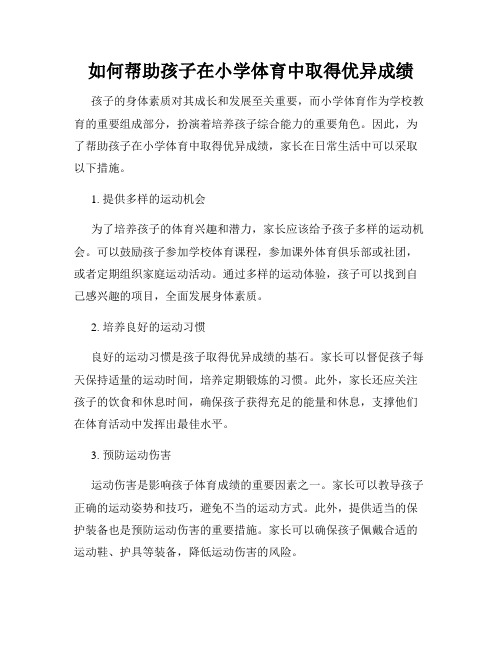 如何帮助孩子在小学体育中取得优异成绩

孩子的身体素质对其成长和发展至关重要，而小学体育作为学校教育的重要组成部分，扮演着培养孩子综合能力的重要角色。因此，为了帮助孩子在小学体育中取得优异成绩，家长在日常生活中可以采取以下措施。

1. 提供多样的运动机会

为了培养孩子的体育兴趣和潜力，家长应该给予孩子多样的运动机会。可以鼓励孩子参加学校体育课程，参加课外体育俱乐部或社团，或者定期组织家庭运动活动。通过多样的运动体验，孩子可以找到自己感兴趣的项目，全面发展身体素质。

2. 培养良好的运动习惯

良好的运动习惯是孩子取得优异成绩的基石。家长可以督促孩子每天保持适量的运动时间，培养定期锻炼的习惯。此外，家长还应关注孩子的饮食和休息时间，确保孩子获得充足的能量和休息，支撑他们在体育活动中发挥出最佳水平。

3. 预防运动伤害

运动伤害是影响孩子体育成绩的重要因素之一。家长可以教导孩子正确的运动姿势和技巧，避免不当的运动方式。此外，提供适当的保护装备也是预防运动伤害的重要措施。家长可以确保孩子佩戴合适的运动鞋、护具等装备，降低运动伤害的风险。